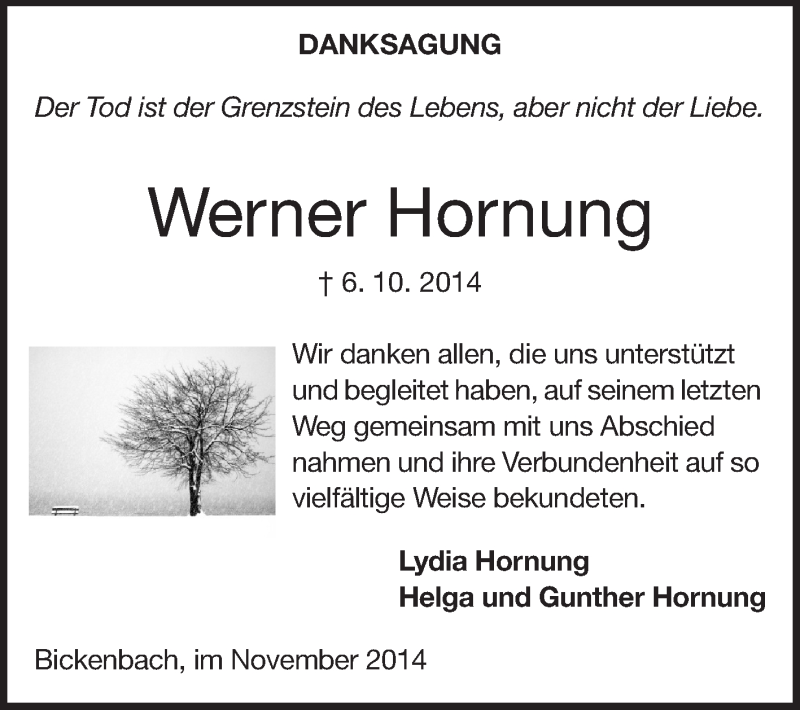 DANKSAGUNG

Der Tod ist der Grenzstein des Lebens, aber nicht der Liebe.

Werner Hornung

† 6. 10. 2014

Wir danken allen, die uns unterstützt und begleitet haben, auf seinem letzten Weg gemeinsam mit uns Abschied nahmen und ihre Verbundenheit auf so vielfältige Weise bekundeten.

Lydia Hornung
Helga und Gunther Hornung

Bickenbach, im November 2014